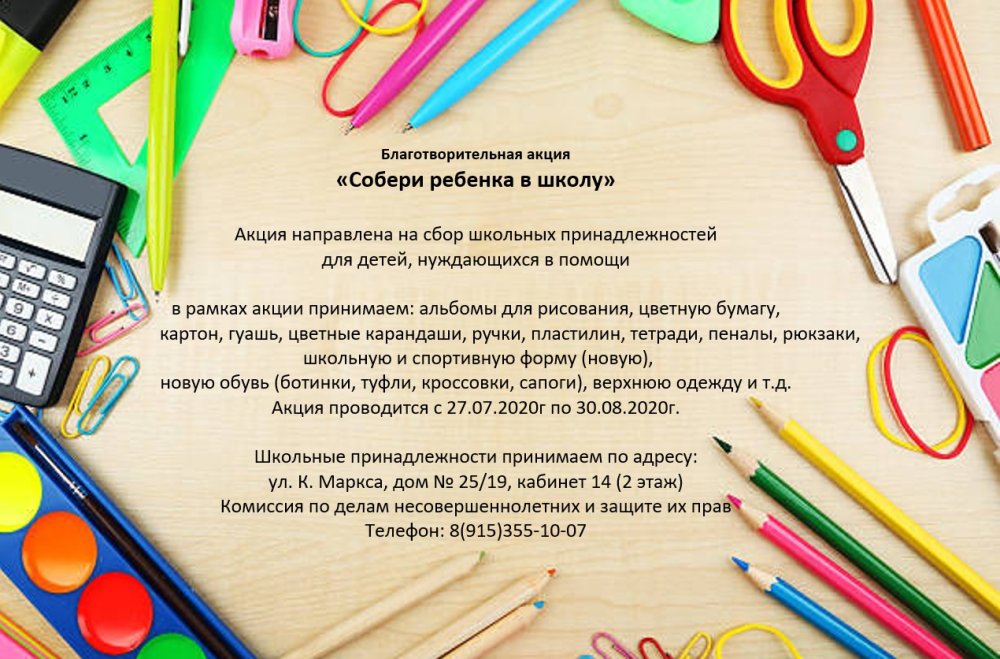 Благотворительная акция
«Собери ребенка в школу»

Акция направлена на сбор школьных принадлежностей для детей, нуждающихся в помощи

в рамках акции принимаем: альбомы для рисования, цветную бумагу, картон, гуашь, цветные карандаши, ручки, пластилин, тетради, пеналы, рюкзаки, школьную и спортивную форму (новую),
новую обувь (ботинки, туфли, кроссовки, сапоги), верхнюю одежду и т.д.
Акция проводится с 27.07.2020г по 30.08.2020г.

Школьные принадлежности принимаем по адресу:
ул. К. Маркса, дом № 25/19, кабинет 14 (2 этаж)
Комиссия по делам несовершеннолетних и защите их прав
Телефон: 8(915)355-10-07